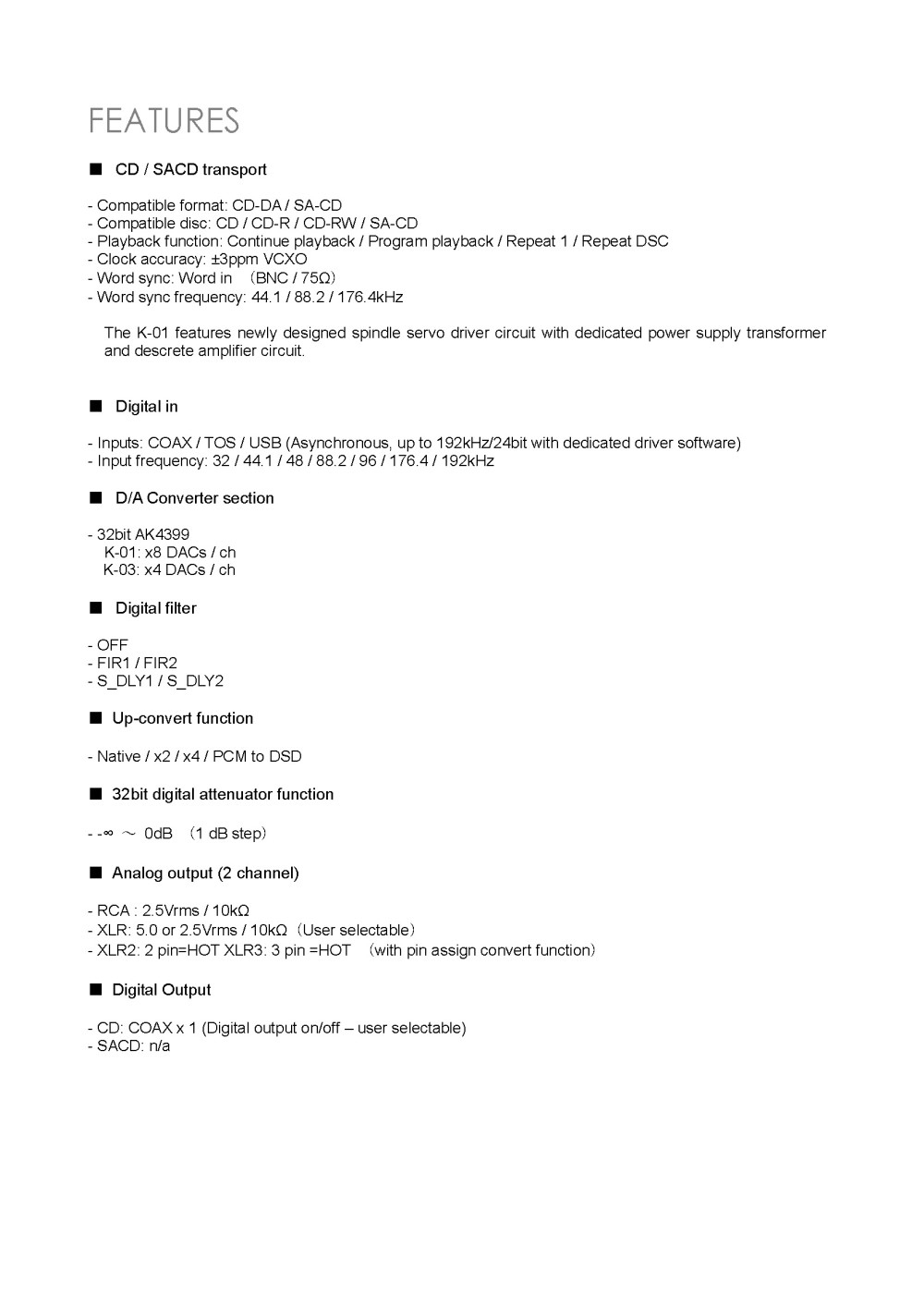 FEATURES

■ CD / SACD transport

- Compatible format: CD-DA / SA-CD
- Compatible disc: CD / CD-R / CD-RW / SA-CD
- Playback function: Continue playback / Program playback / Repeat 1 / Repeat DSC
- Clock accuracy: ±3ppm VCXO
- Word sync: Word in （BNC / 75Ω）
- Word sync frequency: 44.1 / 88.2 / 176.4kHz

The K-01 features newly designed spindle servo driver circuit with dedicated power supply transformer and descrete amplifier circuit.

■ Digital in

- Inputs: COAX / TOS / USB (Asynchronous, up to 192kHz/24bit with dedicated driver software)
- Input frequency: 32 / 44.1 / 48 / 88.2 / 96 / 176.4 / 192kHz

■ D/A Converter section

- 32bit AK4399
K-01: x8 DACs / ch
K-03: x4 DACs / ch

■ Digital filter

- OFF
- FIR1 / FIR2
- S_DLY1 / S_DLY2

■ Up-convert function

- Native / x2 / x4 / PCM to DSD

■ 32bit digital attenuator function

- -∞ ～ 0dB （1 dB step）

■ Analog output (2 channel)

- RCA : 2.5Vrms / 10kΩ
- XLR: 5.0 or 2.5Vrms / 10kΩ（User selectable）
- XLR2: 2 pin=HOT XLR3: 3 pin =HOT （with pin assign convert function）

■ Digital Output

- CD: COAX x 1 (Digital output on/off – user selectable)
- SACD: n/a